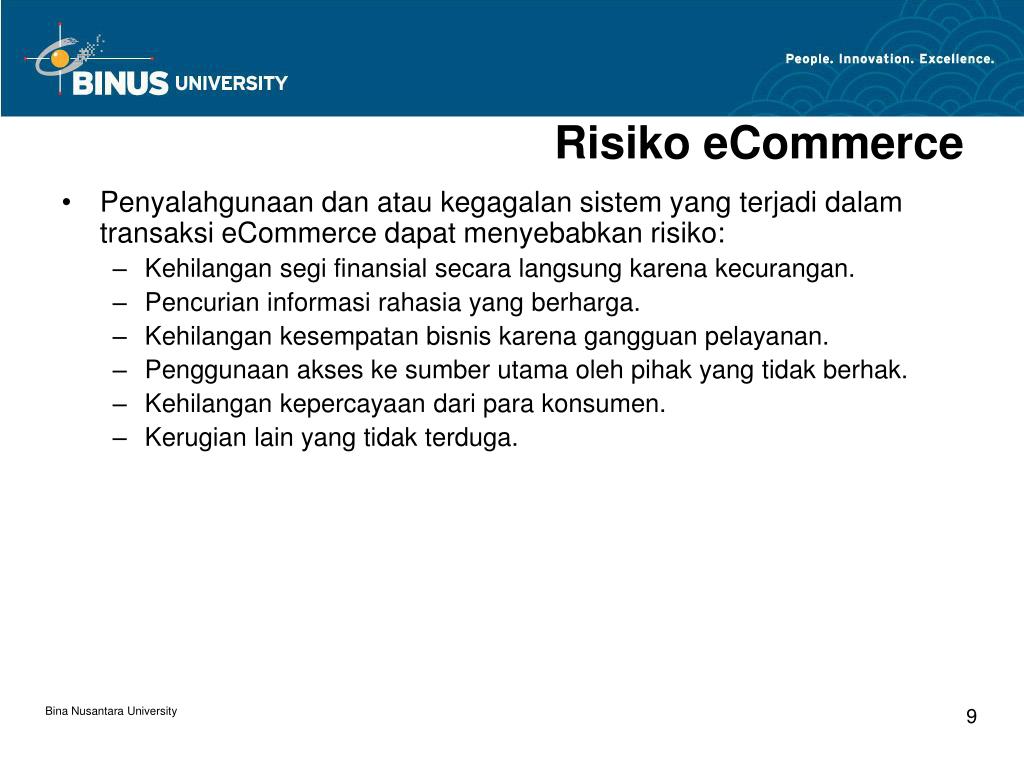 BINUS UNIVERSITY

People. Innovation. Excellence.

Risiko eCommerce

• Penyalahgunaan dan atau kegagalan sistem yang terjadi dalam transaksi eCommerce dapat menyebabkan risiko:
– Kehilangan segi finansial secara langsung karena kecurangan.
– Pencurian informasi rahasia yang berharga.
– Kehilangan kesempatan bisnis karena gangguan pelayanan.
– Penggunaan akses ke sumber utama oleh pihak yang tidak berhak.
– Kehilangan kepercayaan dari para konsumen.
– Kerugian lain yang tidak terduga.

Bina Nusantara University

9